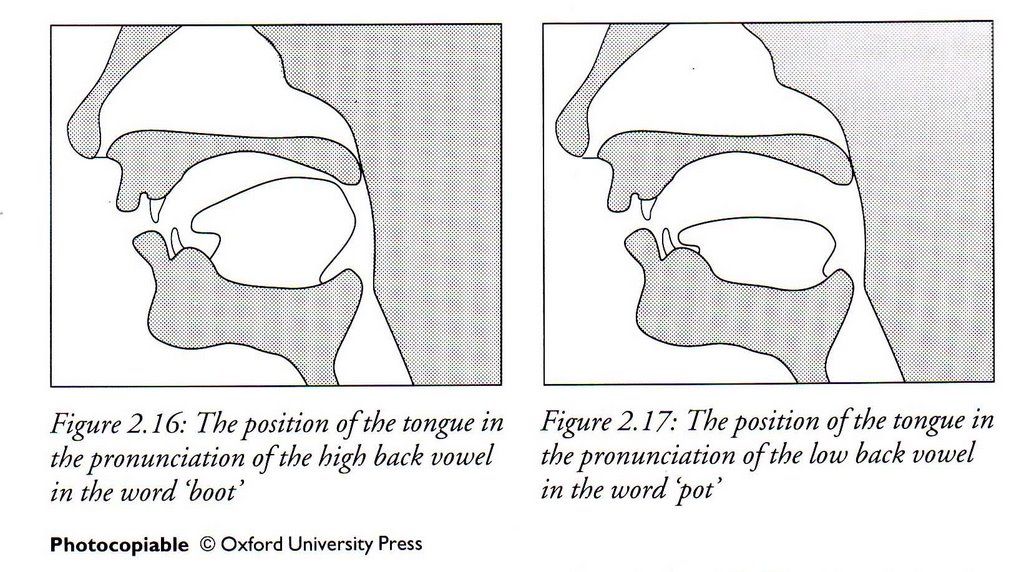 Figure 2.16: The position of the tongue in the pronunciation of the high back vowel in the word 'boot'

Figure 2.17: The position of the tongue in the pronunciation of the low back vowel in the word 'pot'

Photocopiable © Oxford University Press